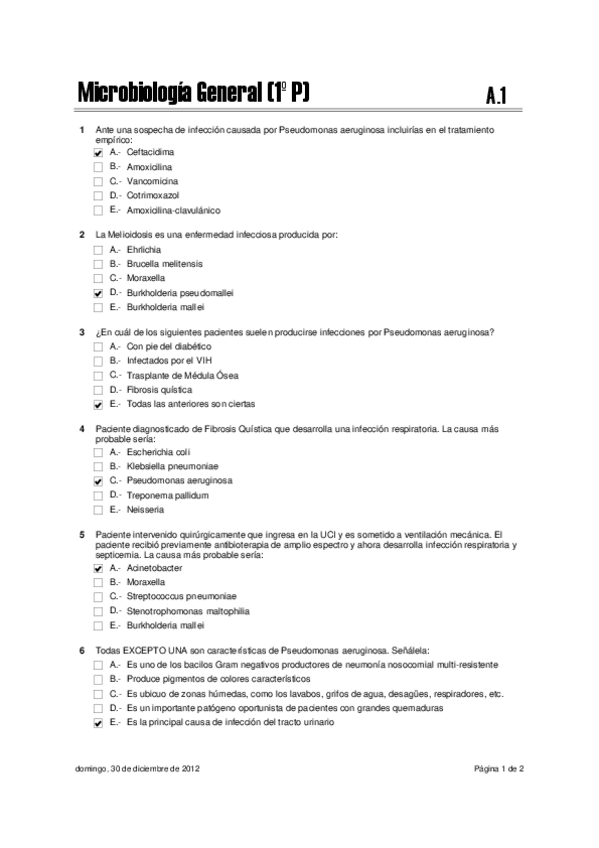 Microbiología General (1º P) A.1

1 Ante una sospecha de infección causada por Pseudomonas aeruginosa incluirías en el tratamiento empírico:
☑ A.- Ceftacidima
☐ B.- Amoxicilina
☐ C.- Vancomicina
☐ D.- Cotrimoxazol
☐ E.- Amoxicilina-clavulánico

2 La Melioidosis es una enfermedad infecciosa producida por:
☐ A.- Ehrlichia
☐ B.- Brucella melitensis
☐ C.- Moraxella
☑ D.- Burkholderia pseudomallei
☐ E.- Burkholderia mallei

3 ¿En cuál de los siguientes pacientes suelen producirse infecciones por Pseudomonas aeruginosa?
☐ A.- Con pie del diabético
☐ B.- Infectados por el VIH
☐ C.- Trasplante de Médula Ósea
☐ D.- Fibrosis quística
☑ E.- Todas las anteriores son ciertas

4 Paciente diagnosticado de Fibrosis Quística que desarrolla una infección respiratoria. La causa más probable sería:
☐ A.- Escherichia coli
☐ B.- Klebsiella pneumoniae
☑ C.- Pseudomonas aeruginosa
☐ D.- Treponema pallidum
☐ E.- Neisseria

5 Paciente intervenido quirúrgicamente que ingresa en la UCI y es sometido a ventilación mecánica. El paciente recibió previamente antibioterapia de amplio espectro y ahora desarrolla infección respiratoria y septicemia. La causa más probable sería:
☑ A.- Acinetobacter
☐ B.- Moraxella
☐ C.- Streptococcus pneumoniae
☐ D.- Stenotrophomonas maltophilia
☐ E.- Burkholderia mallei

6 Todas EXCEPTO UNA son características de Pseudomonas aeruginosa. Señálela:
☐ A.- Es uno de los bacilos Gram negativos productores de neumonía nosocomial multi-resistente
☐ B.- Produce pigmentos de colores característicos
☐ C.- Es ubicuo de zonas húmedas, como los lavabos, grifos de agua, desagües, respiradores, etc.
☐ D.- Es un importante patógeno oportunista de pacientes con grandes quemaduras
☑ E.- Es la principal causa de infección del tracto urinario

domingo, 30 de diciembre de 2012 Página 1 de 2